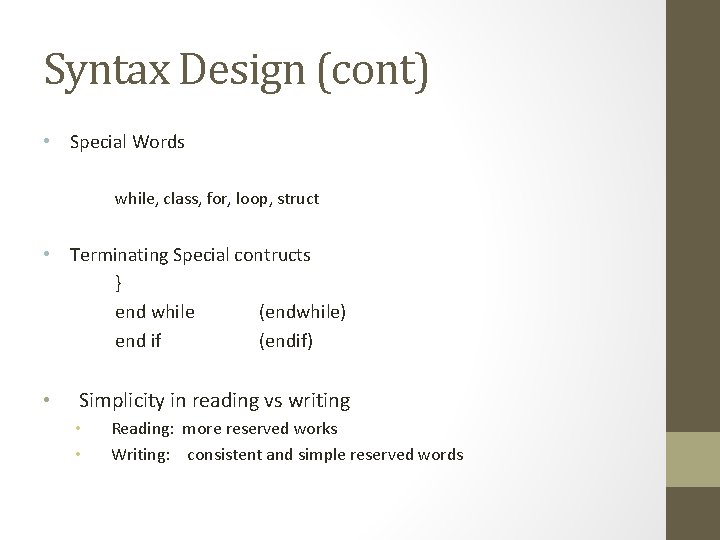 Syntax Design (cont)

• Special Words

while, class, for, loop, struct

• Terminating Special contructs

}

end while (endwhile)

end if (endif)

• Simplicity in reading vs writing

• Reading: more reserved works

• Writing: consistent and simple reserved words